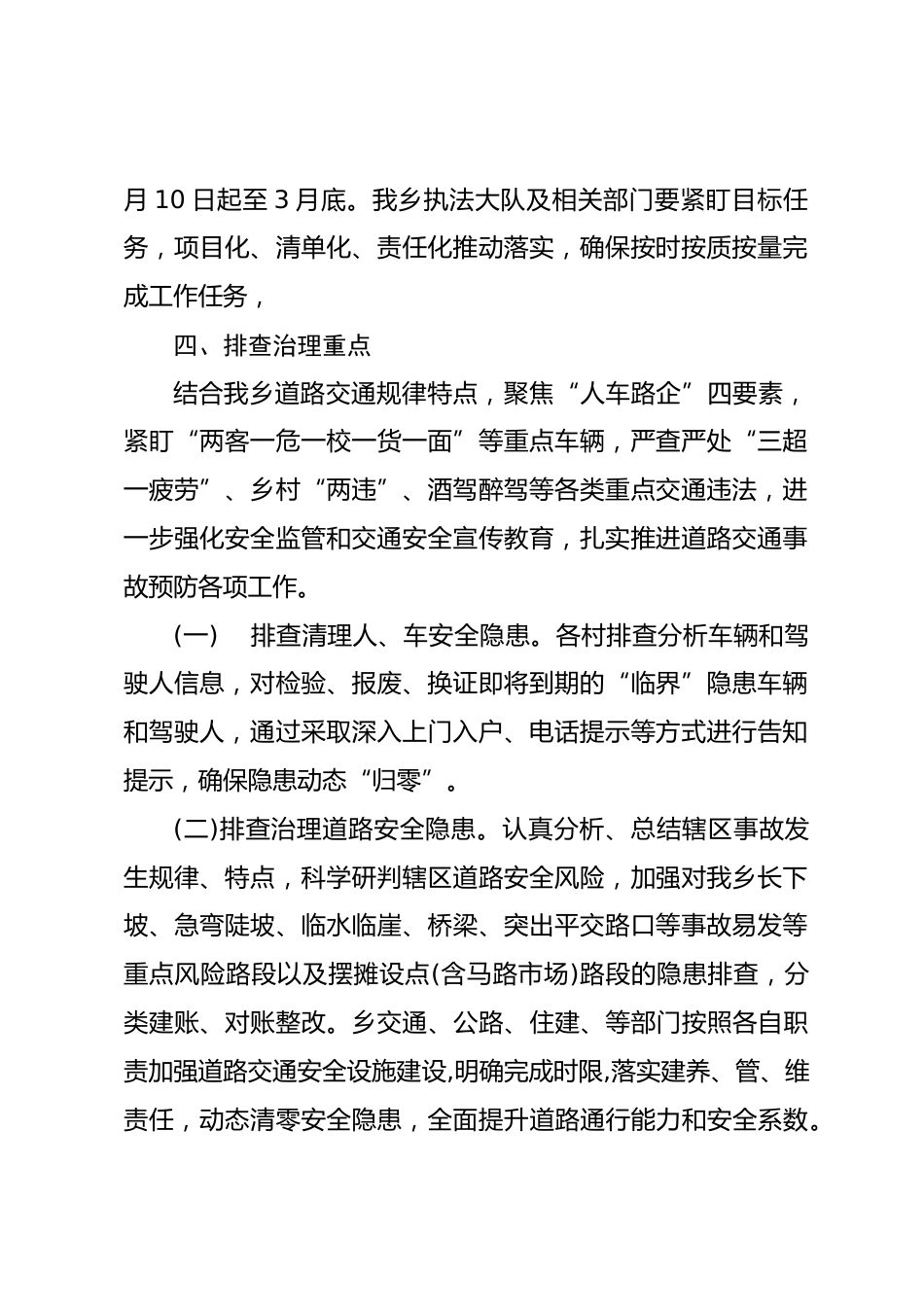 月10日起至3月底。我乡执法大队及相关部门要紧盯目标任务，项目化、清单化、责任化推动落实，确保按时按质按量完成工作任务，

四、排查治理重点

结合我乡道路交通规律特点，聚焦“人车路企”四要素，紧盯“两客一危一校一货一面”等重点车辆，严查严处“三超一疲劳”、乡村“两违”、酒驾醉驾等各类重点交通违法，进一步强化安全监管和交通安全宣传教育，扎实推进道路交通事故预防各项工作。

(一)　排查清理人、车安全隐患。各村排查分析车辆和驾驶人信息，对检验、报废、换证即将到期的“临界”隐患车辆和驾驶人，通过采取深入上门入户、电话提示等方式进行告知提示，确保隐患动态“归零”。

(二)排查治理道路安全隐患。认真分析、总结辖区事故发生规律、特点，科学研判辖区道路安全风险，加强对我乡长下坡、急弯陡坡、临水临崖、桥梁、突出平交路口等事故易发等重点风险路段以及摆摊设点(含马路市场)路段的隐患排查，分类建账、对账整改。乡交通、公路、住建、等部门按照各自职责加强道路交通安全设施建设,明确完成时限,落实建养、管、维责任，动态清零安全隐患，全面提升道路通行能力和安全系数。